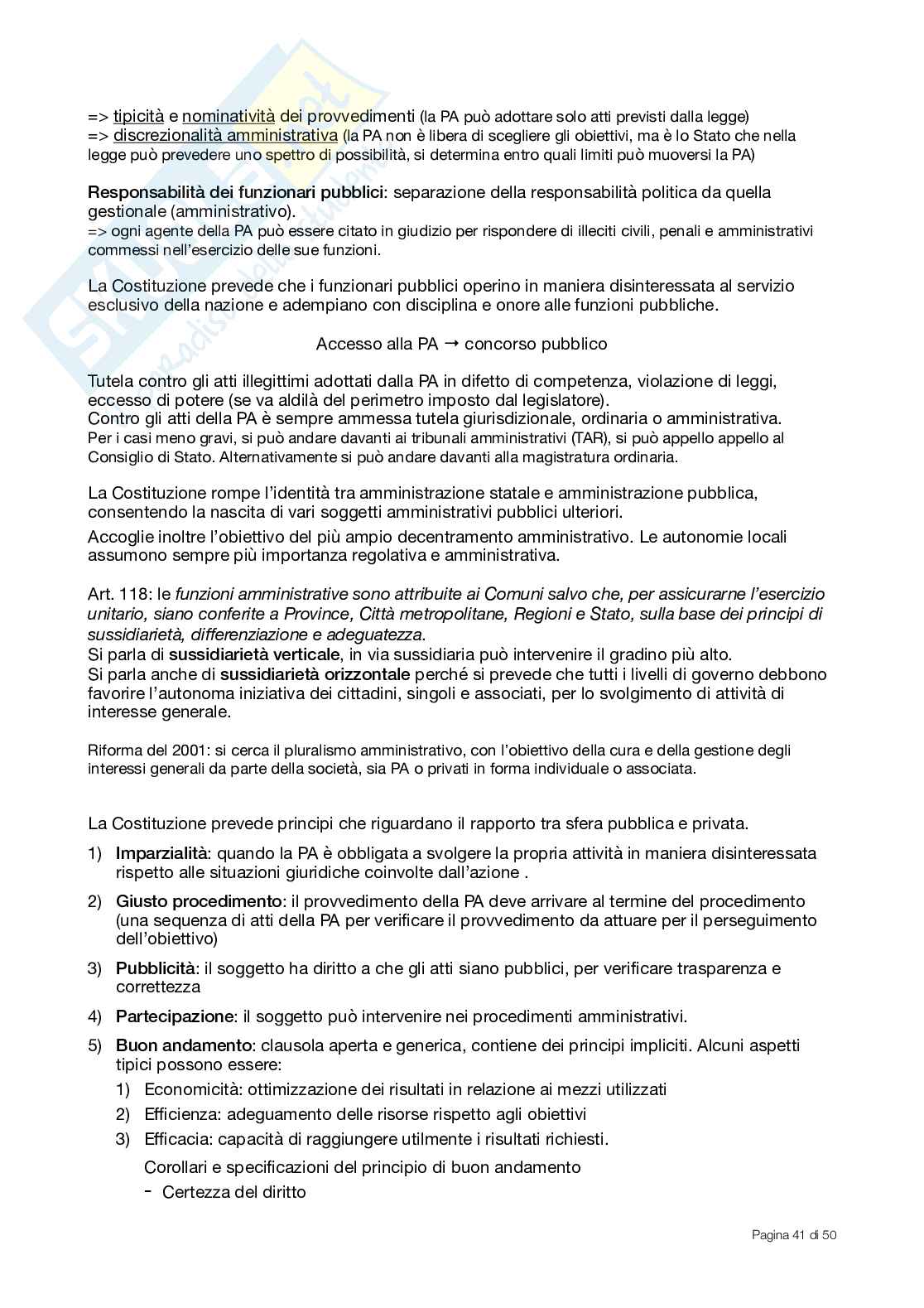 => tipicità e nominatività dei provvedimenti (la PA può adottare solo atti previsti dalla legge)
=> discrezionalità amministrativa (la PA non è libera di scegliere gli obiettivi, ma è lo Stato che nella legge può prevedere uno spettro di possibilità, si determina entro quali limiti può muoversi la PA)

Responsabilità dei funzionari pubblici: separazione della responsabilità politica da quella gestionale (amministrativo).
=> ogni agente della PA può essere citato in giudizio per rispondere di illeciti civili, penali e amministrativi commessi nell'esercizio delle sue funzioni.

La Costituzione prevede che i funzionari pubblici operino in maniera disinteressata al servizio esclusivo della nazione e adempiano con disciplina e onore alle funzioni pubbliche.

Accesso alla PA → concorso pubblico

Tutela contro gli atti illegittimi adottati dalla PA in difetto di competenza, violazione di leggi, eccesso di potere (se va aldilà del perimetro imposto dal legislatore).
Contro gli atti della PA è sempre ammessa tutela giurisdizionale, ordinaria o amministrativa.
Per i casi meno gravi, si può andare davanti ai tribunali amministrativi (TAR), si può appello appello al Consiglio di Stato. Alternativamente si può andare davanti alla magistratura ordinaria.

La Costituzione rompe l'identità tra amministrazione statale e amministrazione pubblica, consentendo la nascita di vari soggetti amministrativi pubblici ulteriori.
Accoglie inoltre l'obiettivo del più ampio decentramento amministrativo. Le autonomie locali assumono sempre più importanza regolativa e amministrativa.

Art. 118: le funzioni amministrative sono attribuite ai Comuni salvo che, per assicurarne l'esercizio unitario, siano conferite a Province, Città metropolitane, Regioni e Stato, sulla base dei principi di sussidiarietà, differenziazione e adeguatezza.
Si parla di sussidiarietà verticale, in via sussidiaria può intervenire il gradino più alto.
Si parla anche di sussidiarietà orizzontale perché si prevede che tutti i livelli di governo debbono favorire l'autonoma iniziativa dei cittadini, singoli e associati, per lo svolgimento di attività di interesse generale.

Riforma del 2001: si cerca il pluralismo amministrativo, con l'obiettivo della cura e della gestione degli interessi generali da parte della società, sia PA o privati in forma individuale o associata.

La Costituzione prevede principi che riguardano il rapporto tra sfera pubblica e privata.
1) Imparzialità: quando la PA è obbligata a svolgere la propria attività in maniera disinteressata rispetto alle situazioni giuridiche coinvolte dall'azione .
2) Giusto procedimento: il provvedimento della PA deve arrivare al termine del procedimento (una sequenza di atti della PA per verificare il provvedimento da attuare per il perseguimento dell'obiettivo)
3) Pubblicità: il soggetto ha diritto a che gli atti siano pubblici, per verificare trasparenza e correttezza
4) Partecipazione: il soggetto può intervenire nei procedimenti amministrativi.
5) Buon andamento: clausola aperta e generica, contiene dei principi impliciti. Alcuni aspetti tipici possono essere:
1) Economicità: ottimizzazione dei risultati in relazione ai mezzi utilizzati
2) Efficienza: adeguamento delle risorse rispetto agli obiettivi
3) Efficacia: capacità di raggiungere utilmente i risultati richiesti.
Corollari e specificazioni del principio di buon andamento
- Certezza del diritto

Pagina 41 di 50